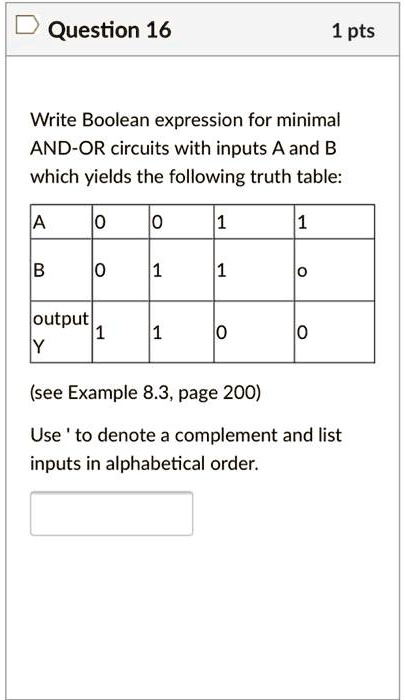 Question 16

1 pts

Write Boolean expression for minimal AND-OR circuits with inputs A and B which yields the following truth table:

| A | 0 | 0 | 1 | 1 |
|---|---|---|---|---|
| B | 0 | 1 | 1 | o |
| output Y | 1 | 1 | 0 | 0 |

(see Example 8.3, page 200)

Use ' to denote a complement and list inputs in alphabetical order.